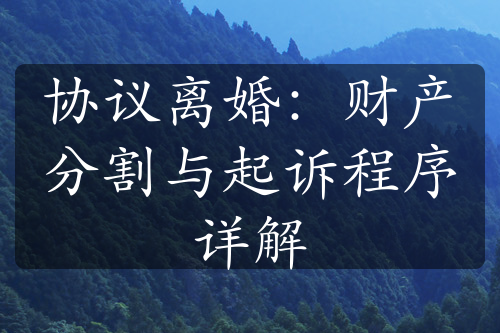 协议离婚：财产分割与起诉程序详解